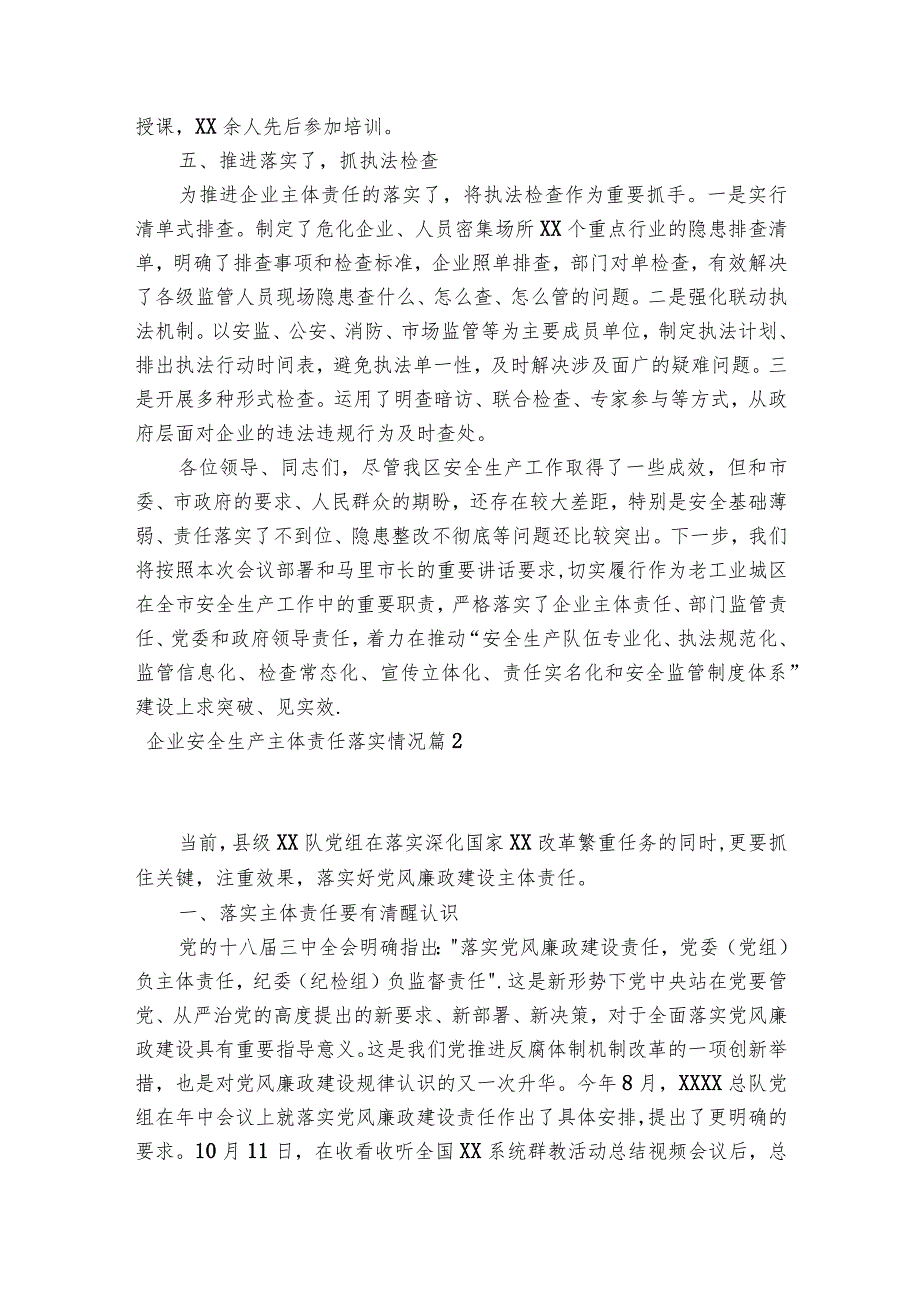 授课，XX余人先后参加培训。

五、推进落实了，抓执法检查

为推进企业主体责任的落实了，将执法检查作为重要抓手。一是实行清单式排查。制定了危化企业、人员密集场所XX个重点行业的隐患排查清单，明确了排查事项和检查标准，企业照单排查，部门对单检查，有效解决了各级监管人员现场隐患查什么、怎么查、怎么管的问题。二是强化联动执法机制。以安监、公安、消防、市场监管等为主要成员单位，制定执法计划、排出执法行动时间表，避免执法单一性，及时解决涉及面广的疑难问题。三是开展多种形式检查。运用了明查暗访、联合检查、专家参与等方式，从政府层面对企业的违法违规行为及时查处。

各位领导、同志们，尽管我区安全生产工作取得了一些成效，但和市委、市政府的要求、人民群众的期盼，还存在较大差距，特别是安全基础薄弱、责任落实了不到位、隐患整改不彻底等问题还比较突出。下一步，我们将按照本次会议部署和马里市长的重要讲话要求，切实履行作为老工业城区在全市安全生产工作中的重要职责，严格落实了企业主体责任、部门监管责任、党委和政府领导责任，着力在推动“安全生产队伍专业化、执法规范化、监管信息化、检查常态化、宣传立体化、责任实名化和安全监管制度体系”建设上求突破、见实效.

企业安全生产主体责任落实情况篇2

当前，县级XX队党组在落实深化国家XX改革繁重任务的同时，更要抓住关键，注重效果，落实好党风廉政建设主体责任。

一、落实主体责任要有清醒认识

党的十八届三中全会明确指出："落实党风廉政建设责任，党委（党组）负主体责任，纪委（纪检组）负监督责任".这是新形势下党中央站在党要管党、从严治党的高度提出的新要求、新部署、新决策，对于全面落实党风廉政建设具有重要指导意义。这是我们党推进反腐体制机制改革的一项创新举措，也是对党风廉政建设规律认识的又一次升华。今年8月，XXXX总队党组在年中会议上就落实党风廉政建设责任作出了具体安排，提出了更明确的要求。10月11日，在收看收听全国XX系统群教活动总结视频会议后，总